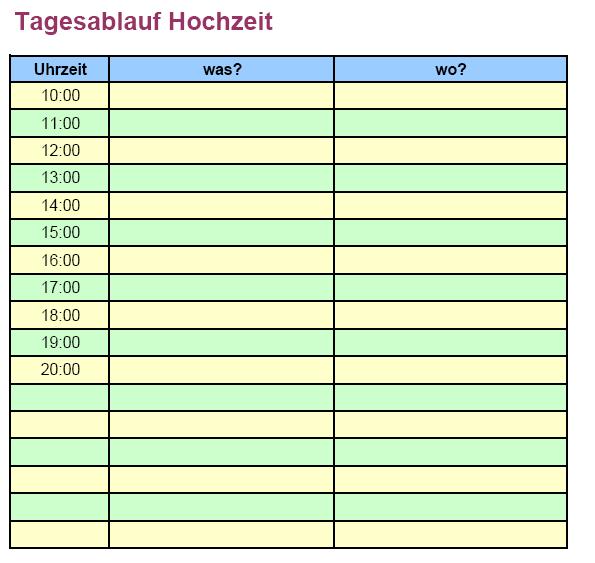 Tagesablauf Hochzeit

| Uhrzeit | was? | wo? |
|---|---|---|
| 10:00 | | |
| 11:00 | | |
| 12:00 | | |
| 13:00 | | |
| 14:00 | | |
| 15:00 | | |
| 16:00 | | |
| 17:00 | | |
| 18:00 | | |
| 19:00 | | |
| 20:00 | | |
| | | |
| | | |
| | | |
| | | |
| | | |
| | | |